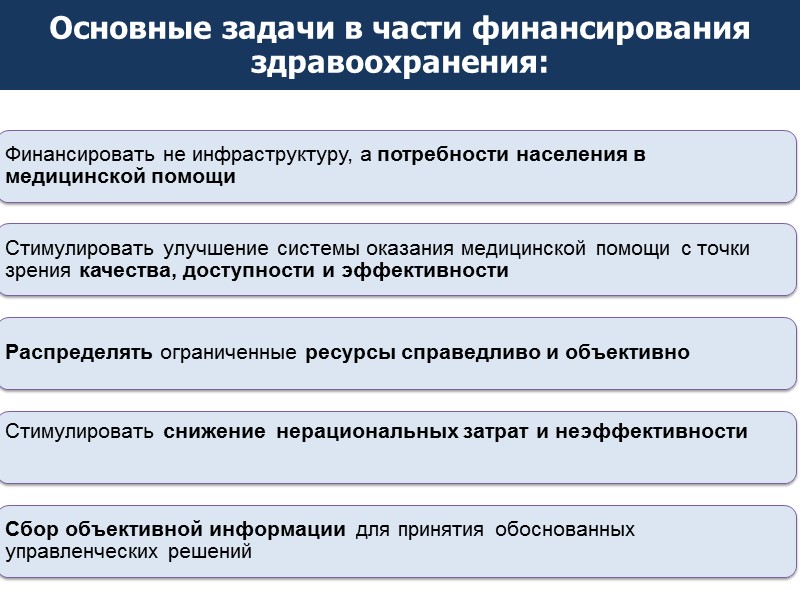 Основные задачи в части финансирования здравоохранения:

Финансировать не инфраструктуру, а потребности населения в медицинской помощи

Стимулировать улучшение системы оказания медицинской помощи с точки зрения качества, доступности и эффективности

Распределять ограниченные ресурсы справедливо и объективно

Стимулировать снижение нерациональных затрат и неэффективности

Сбор объективной информации для принятия обоснованных управленческих решений